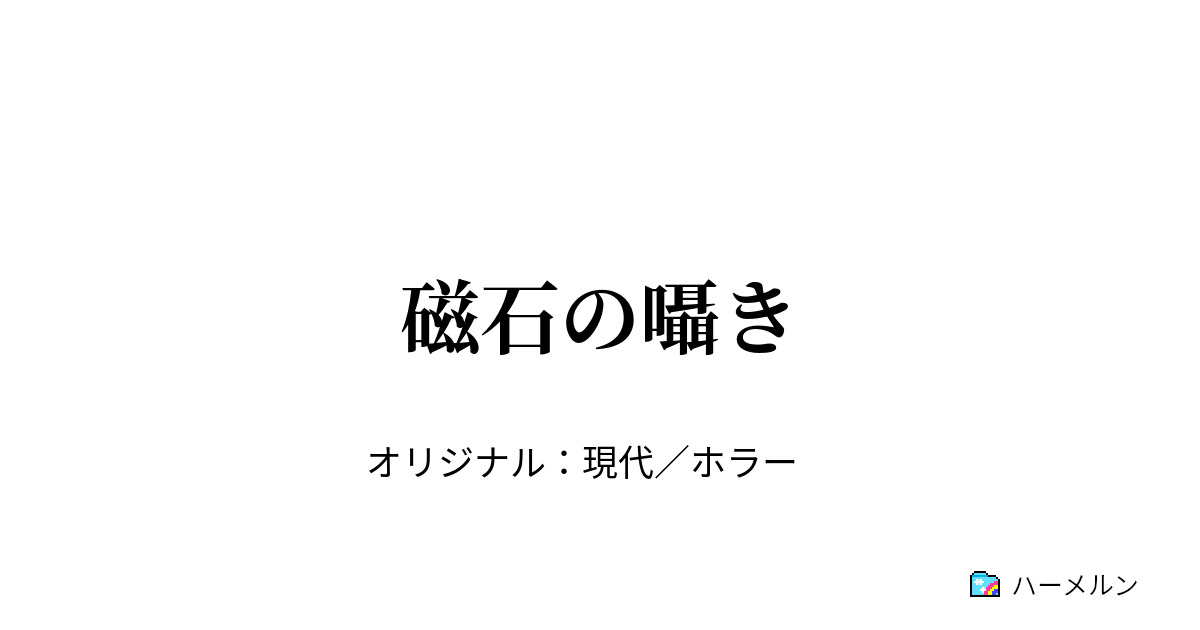 磁石の囁き

オリジナル：現代／ホラー

ハーメルン